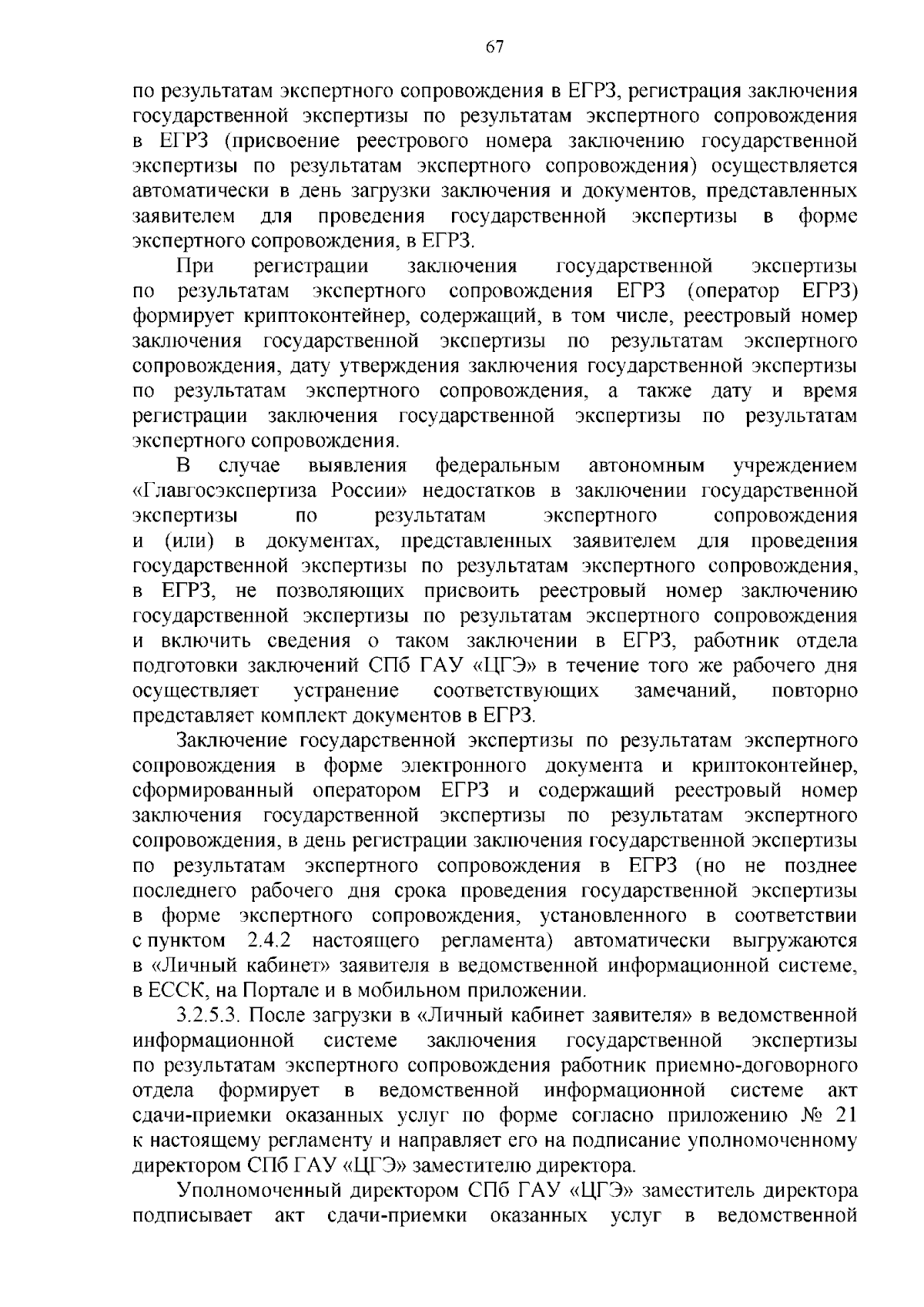 67

по результатам экспертного сопровождения в ЕГРЗ, регистрация заключения государственной экспертизы по результатам экспертного сопровождения в ЕГРЗ (присвоение реестрового номера заключению государственной экспертизы по результатам экспертного сопровождения) осуществляется автоматически в день загрузки заключения и документов, представленных заявителем для проведения государственной экспертизы в форме экспертного сопровождения, в ЕГРЗ.

При регистрации заключения государственной экспертизы по результатам экспертного сопровождения ЕГРЗ (оператор ЕГРЗ) формирует криптоконтейнер, содержащий, в том числе, реестровый номер заключения государственной экспертизы по результатам экспертного сопровождения, дату утверждения заключения государственной экспертизы по результатам экспертного сопровождения, а также дату и время регистрации заключения государственной экспертизы по результатам экспертного сопровождения.

В случае выявления федеральным автономным учреждением «Главгосэкспертиза России» недостатков в заключении государственной экспертизы по результатам экспертного сопровождения и (или) в документах, представленных заявителем для проведения государственной экспертизы по результатам экспертного сопровождения, в ЕГРЗ, не позволяющих присвоить реестровый номер заключению государственной экспертизы по результатам экспертного сопровождения и включить сведения о таком заключении в ЕГРЗ, работник отдела подготовки заключений СПб ГАУ «ЦГЭ» в течение того же рабочего дня осуществляет устранение соответствующих замечаний, повторно представляет комплект документов в ЕГРЗ.

Заключение государственной экспертизы по результатам экспертного сопровождения в форме электронного документа и криптоконтейнер, сформированный оператором ЕГРЗ и содержащий реестровый номер заключения государственной экспертизы по результатам экспертного сопровождения, в день регистрации заключения государственной экспертизы по результатам экспертного сопровождения в ЕГРЗ (но не позднее последнего рабочего дня срока проведения государственной экспертизы в форме экспертного сопровождения, установленного в соответствии с пунктом 2.4.2 настоящего регламента) автоматически выгружаются в «Личный кабинет» заявителя в ведомственной информационной системе, в ЕССК, на Портале и в мобильном приложении.

3.2.5.3. После загрузки в «Личный кабинет заявителя» в ведомственной информационной системе заключения государственной экспертизы по результатам экспертного сопровождения работник приемно-договорного отдела формирует в ведомственной информационной системе акт сдачи-приемки оказанных услуг по форме согласно приложению № 21 к настоящему регламенту и направляет его на подписание уполномоченному директором СПб ГАУ «ЦГЭ» заместителю директора.

Уполномоченный директором СПб ГАУ «ЦГЭ» заместитель директора подписывает акт сдачи-приемки оказанных услуг в ведомственной